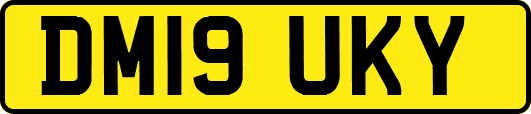 DM19 UKY